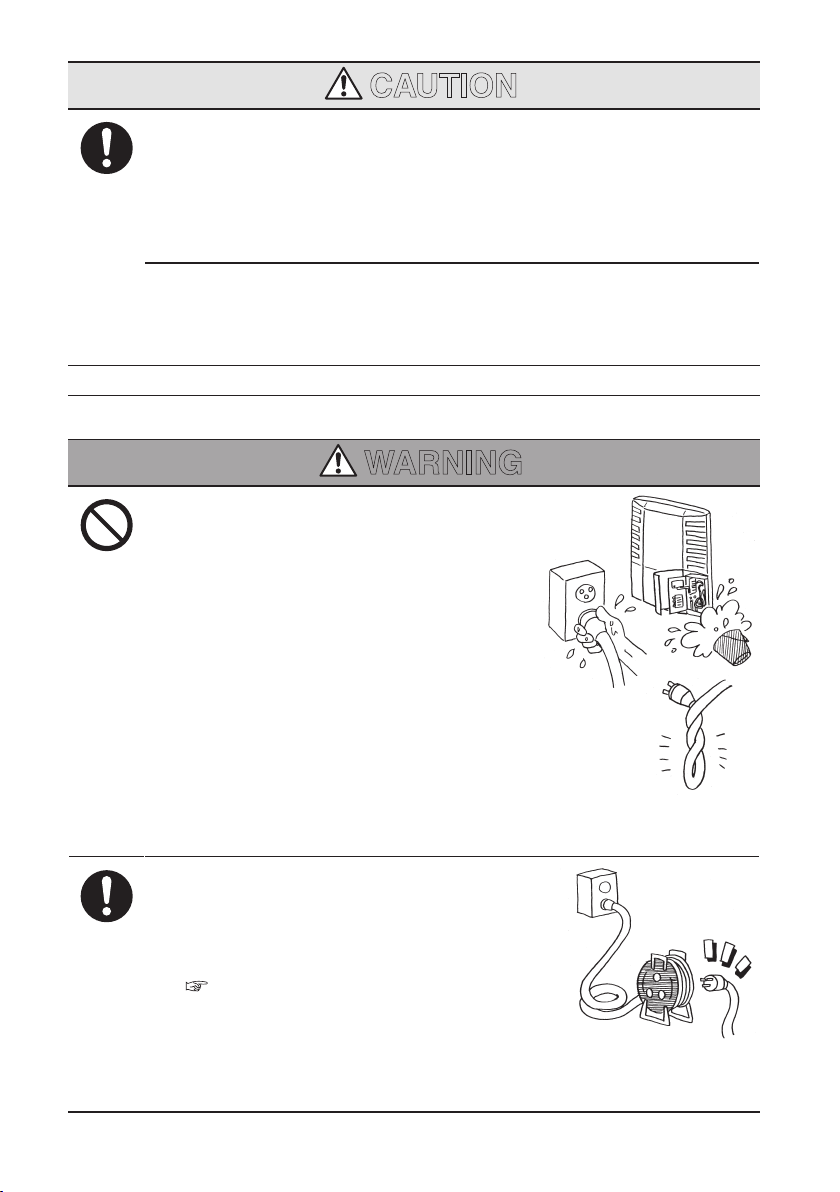 CAUTION

WARNING